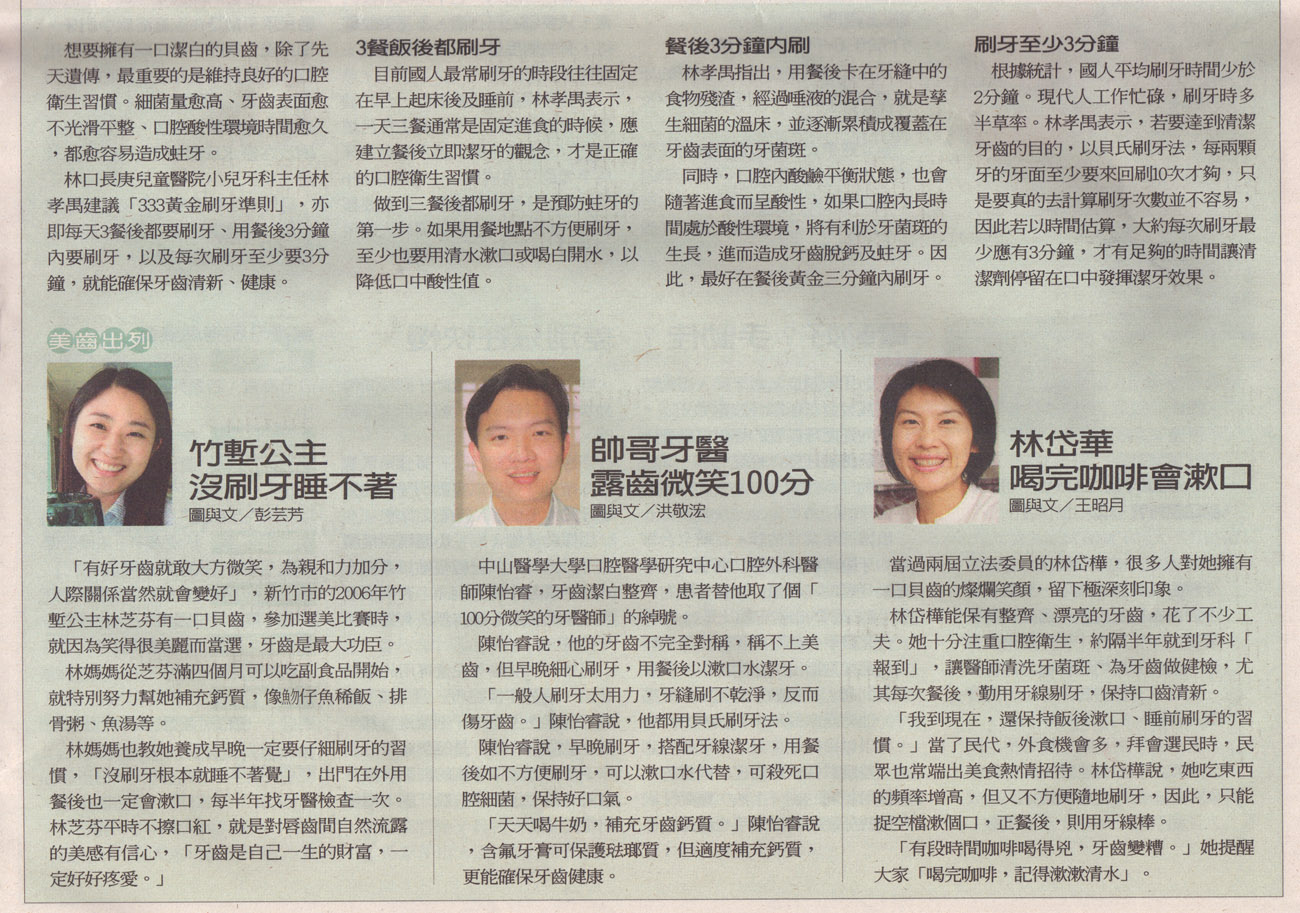 想要擁有一口潔白的貝齒，除了先天遺傳，最重要的是維持良好的口腔衛生習慣。細菌量愈高、牙齒表面愈不光滑平整、口腔酸性環境時間愈久，都愈容易造成蛀牙。

林口長庚兒童醫院小兒牙科主任林孝禹建議「333黃金刷牙準則」，亦即每天3餐後都要刷牙、用餐後3分鐘內要刷牙，以及每次刷牙至少要3分鐘，就能確保牙齒清新、健康。

3餐飯後都刷牙

目前國人最常刷牙的時段往往固定在早上起床後及睡前，林孝禹表示，一天三餐通常是固定進食的時候，應建立餐後立即潔牙的觀念，才是正確的口腔衛生習慣。

做到三餐後都刷牙，是預防蛀牙的第一步。如果用餐地點不方便刷牙，至少也要用清水漱口或喝白開水，以降低口中酸性值。

餐後3分鐘內刷

林孝禹指出，用餐後卡在牙縫中的食物殘渣，經過唾液的混合，就是孳生細菌的溫床，並逐漸累積成覆蓋在牙齒表面的牙菌斑。

同時，口腔內酸鹼平衡狀態，也會隨著進食而呈酸性，如果口腔內長時間處於酸性環境，將有利於牙菌斑的生長，進而造成牙齒脫鈣及蛀牙。因此，最好在餐後黃金三分鐘內刷牙。

刷牙至少3分鐘

根據統計，國人平均刷牙時間少於2分鐘。現代人工作忙碌，刷牙時多半草率。林孝禹表示，若要達到清潔牙齒的目的，以貝氏刷牙法，每兩顆牙的牙面至少要來回刷10次才夠，只是要真的去計算刷牙次數並不容易，因此若以時間估算，大約每次刷牙最少應有3分鐘，才有足夠的時間讓清潔劑停留在口中發揮潔牙效果。

美齒出列

竹塹公主
沒刷牙睡不著
圖與文／彭芸芳

「有好牙齒就敢大方微笑，為親和力加分，人際關係當然就會變好」，新竹市的2006年竹塹公主林芝芬有一口貝齒，參加選美比賽時，就因為笑得很美麗而當選，牙齒是最大功臣。

林媽媽從芝芬滿四個月可以吃副食品開始，就特別努力幫她補充鈣質，像魩仔魚稀飯、排骨粥、魚湯等。

林媽媽也教她養成早晚一定要仔細刷牙的習慣，「沒刷牙根本就睡不著覺」，出門在外用餐後也一定會漱口，每半年找牙醫檢查一次。林芝芬平時不擦口紅，就是對唇齒間自然流露的美感有信心，「牙齒是自己一生的財富，一定好好疼愛。」

帥哥牙醫
露齒微笑100分
圖與文／洪敬浤

中山醫學大學口腔醫學研究中心口腔外科醫師陳怡睿，牙齒潔白整齊，患者替他取了個「100分微笑的牙醫師」的綽號。

陳怡睿說，他的牙齒不完全對稱，稱不上美齒，但早晚細心刷牙，用餐後以漱口水潔牙。

「一般人刷牙太用力，牙縫刷不乾淨，反而傷牙齒。」陳怡睿說，他都用貝氏刷牙法。

陳怡睿說，早晚刷牙，搭配牙線潔牙，用餐後如不方便刷牙，可以漱口水代替，可殺死口腔細菌，保持好口氣。

「天天喝牛奶，補充牙齒鈣質。」陳怡睿說，含氟牙膏可保護琺瑯質，但適度補充鈣質，更能確保牙齒健康。

林岱華
喝完咖啡會漱口
圖與文／王昭月

當過兩屆立法委員的林岱樺，很多人對她擁有一口貝齒的燦爛笑顏，留下極深刻印象。

林岱樺能保有整齊、漂亮的牙齒，花了不少工夫。她十分注重口腔衛生，約隔半年就到牙科「報到」，讓醫師清洗牙菌斑、為牙齒做健檢，尤其每次餐後，勤用牙線剔牙，保持口齒清新。

「我到現在，還保持飯後漱口、睡前刷牙的習慣。」當了民代，外食機會多，拜會選民時，民眾也常端出美食熱情招待。林岱樺說，她吃東西的頻率增高，但又不方便隨地刷牙，因此，只能捉空檔漱個口，正餐後，則用牙線棒。

「有段時間咖啡喝得兇，牙齒變糟。」她提醒大家「喝完咖啡，記得漱漱清水」。